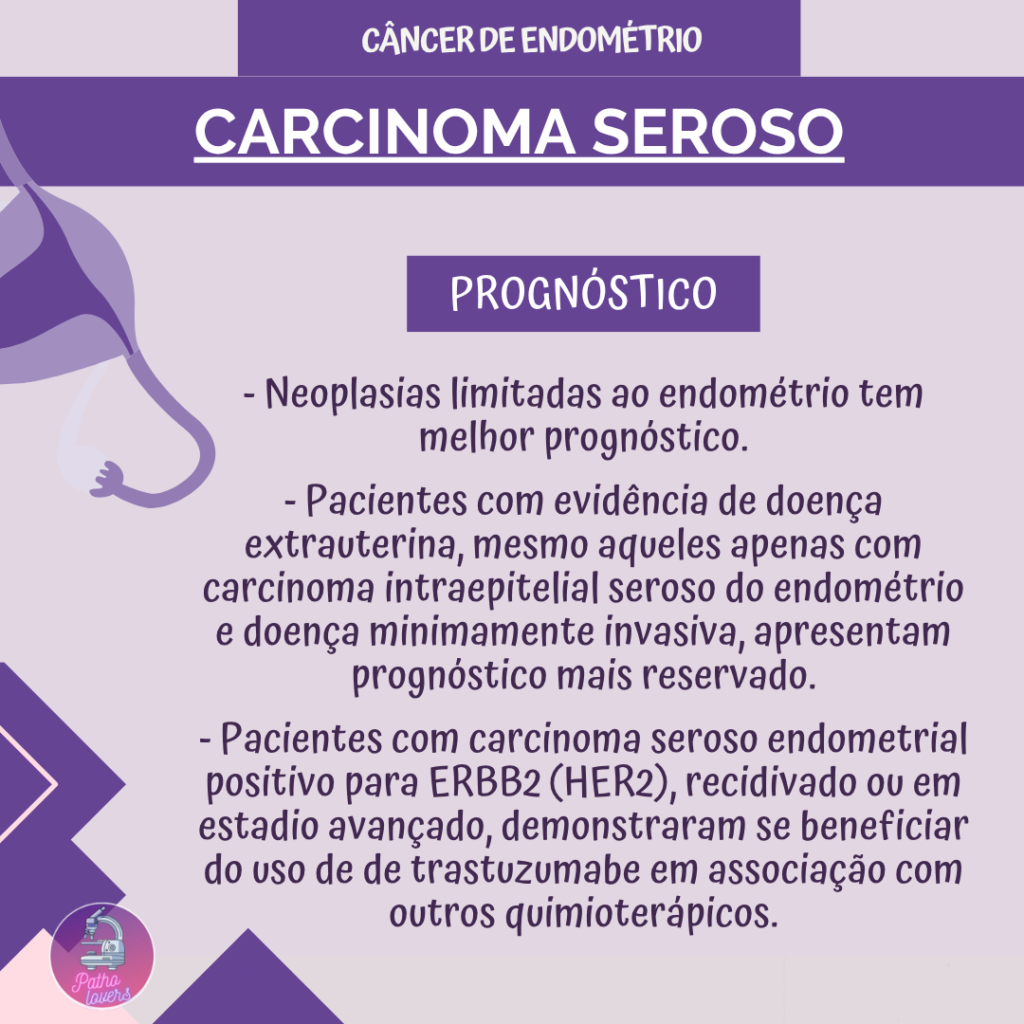 CÂNCER DE ENDOMÉTRIO

CARCINOMA SEROSO

PROGNÓSTICO

- Neoplasias limitadas ao endométrio tem melhor prognóstico.

- Pacientes com evidência de doença extrauterina, mesmo aqueles apenas com carcinoma intraepitelial seroso do endométrio e doença minimamente invasiva, apresentam prognóstico mais reservado.

- Pacientes com carcinoma seroso endometrial positivo para ERBB2 (HER2), recidivado ou em estadio avançado, demonstraram se beneficiar do uso de de trastuzumabe em associação com outros quimioterápicos.

Patho lovers